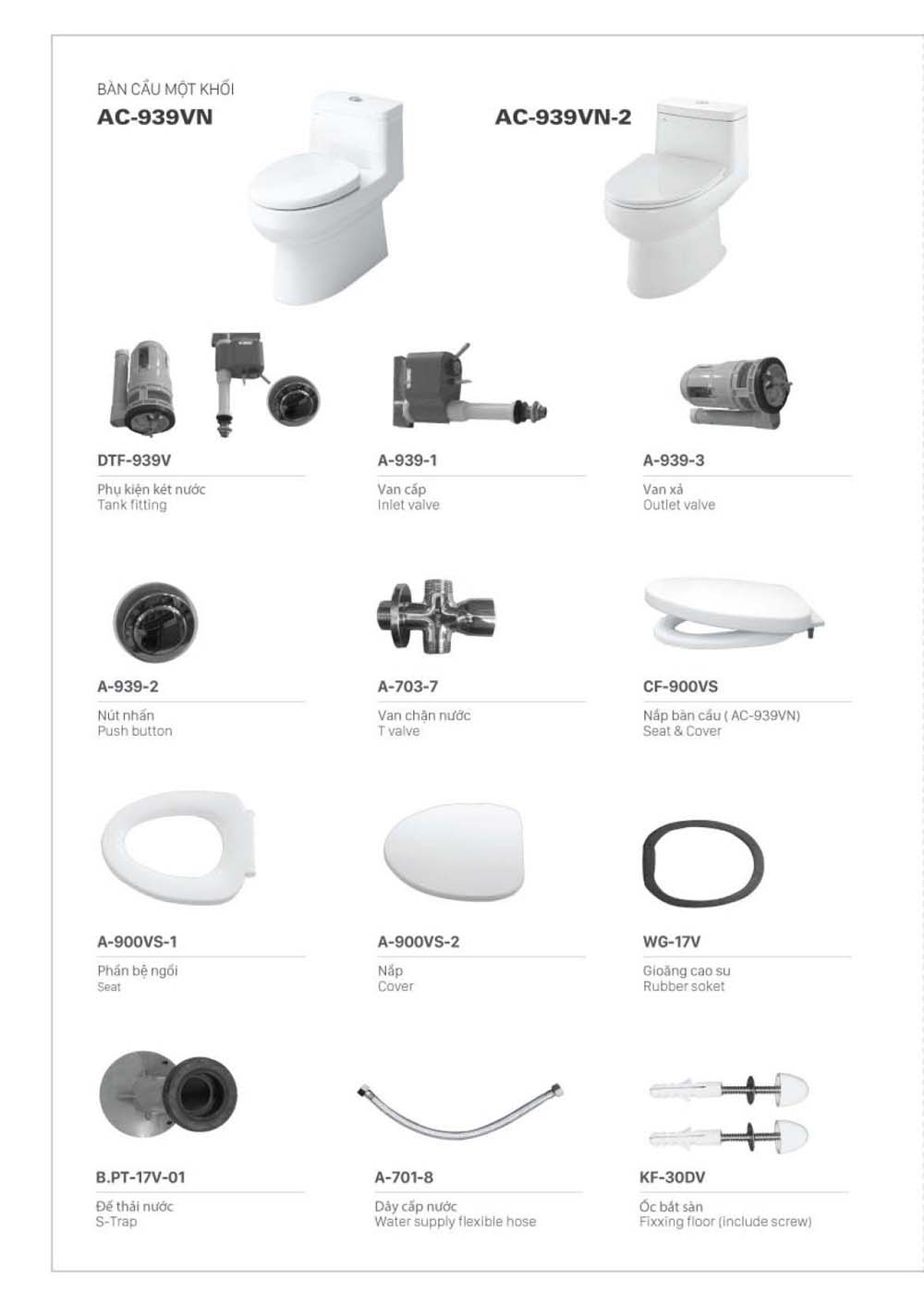 BÀN CẦU MỘT KHỐI
AC-939VN

AC-939VN-2

DTF-939V
Phụ kiện két nước
Tank fitting

A-939-1
Van cấp
Inlet valve

A-939-3
Van xả
Outlet valve

A-939-2
Nút nhấn
Push button

A-703-7
Van chặn nước
T valve

CF-900VS
Nắp bàn cầu ( AC-939VN)
Seat & Cover

A-900VS-1
Phần bệ ngồi
Seat

A-900VS-2
Nắp
Cover

WG-17V
Gioăng cao su
Rubber soket

B.PT-17V-01
Đế thải nước
S-Trap

A-701-8
Dây cấp nước
Water supply flexible hose

KF-30DV
Ốc bắt sàn
Fixxing floor (include screw)